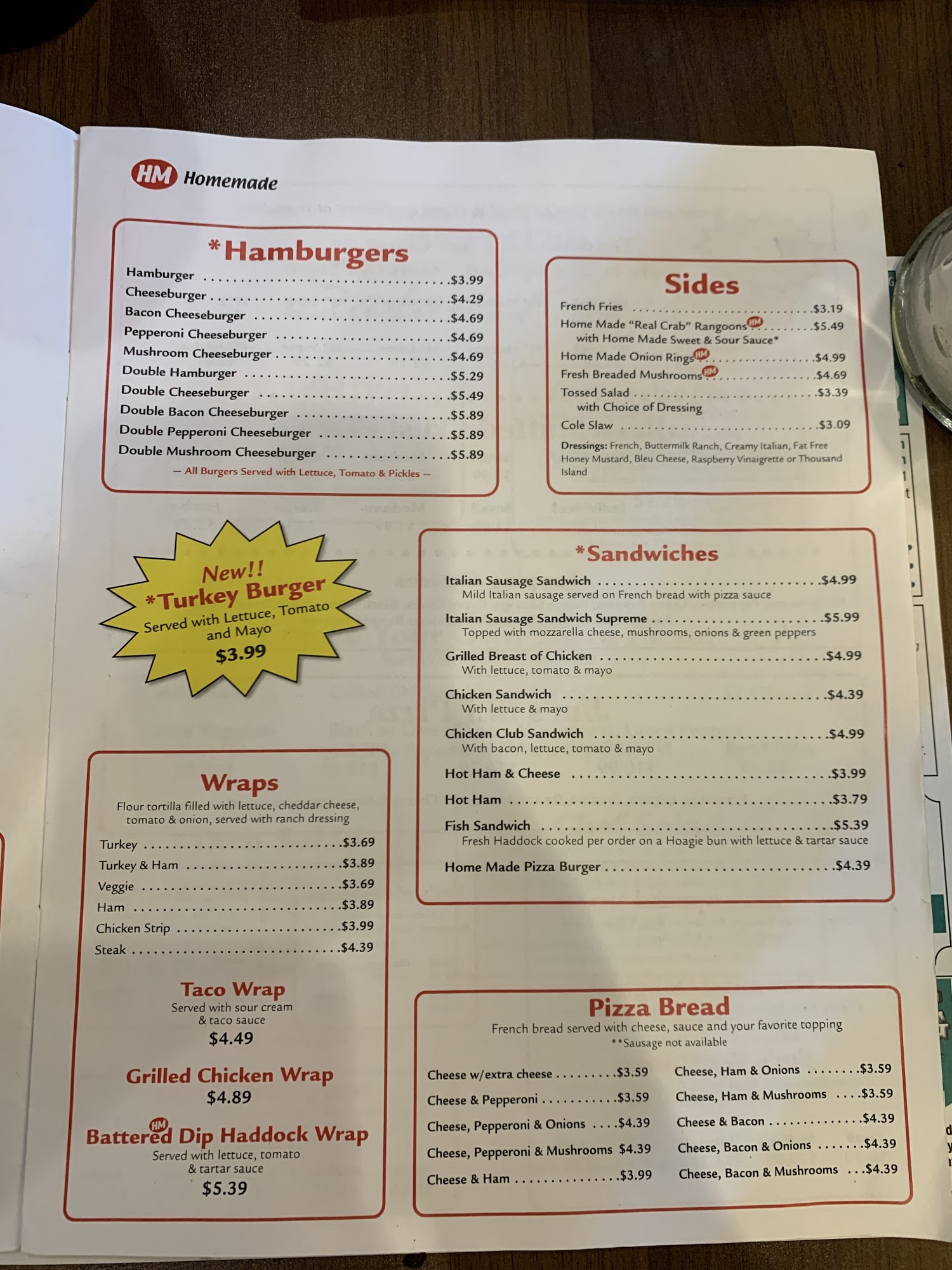 HM Homemade

*Hamburgers

Hamburger $3.99
Cheeseburger $4.29
Bacon Cheeseburger $4.69
Pepperoni Cheeseburger $4.69
Mushroom Cheeseburger $4.69
Double Hamburger $5.29
Double Cheeseburger $5.49
Double Bacon Cheeseburger $5.89
Double Pepperoni Cheeseburger $5.89
Double Mushroom Cheeseburger $5.89

— All Burgers Served with Lettuce, Tomato & Pickles —

New!!
*Turkey Burger
Served with Lettuce, Tomato and Mayo
$3.99

Wraps
Flour tortilla filled with lettuce, cheddar cheese, tomato & onion, served with ranch dressing

Turkey $3.69
Turkey & Ham $3.89
Veggie $3.69
Ham $3.89
Chicken Strip $3.99
Steak $4.39

Taco Wrap
Served with sour cream & taco sauce
$4.49

Grilled Chicken Wrap
$4.89

HM
Battered Dip Haddock Wrap
Served with lettuce, tomato & tartar sauce
$5.39

Sides

French Fries $3.19
Home Made "Real Crab" Rangoons HM $5.49
with Home Made Sweet & Sour Sauce*
Home Made Onion Rings HM $4.99
Fresh Breaded Mushrooms HM $4.69
Tossed Salad $3.39
with Choice of Dressing
Cole Slaw $3.09

Dressings: French, Buttermilk Ranch, Creamy Italian, Fat Free Honey Mustard, Bleu Cheese, Raspberry Vinaigrette or Thousand Island

*Sandwiches

Italian Sausage Sandwich $4.99
Mild Italian sausage served on French bread with pizza sauce
Italian Sausage Sandwich Supreme $5.99
Topped with mozzarella cheese, mushrooms, onions & green peppers
Grilled Breast of Chicken $4.99
With lettuce, tomato & mayo
Chicken Sandwich $4.39
With lettuce & mayo
Chicken Club Sandwich $4.99
With bacon, lettuce, tomato & mayo
Hot Ham & Cheese $3.99
Hot Ham $3.79
Fish Sandwich $5.39
Fresh Haddock cooked per order on a Hoagie bun with lettuce & tartar sauce
Home Made Pizza Burger $4.39

Pizza Bread
French bread served with cheese, sauce and your favorite topping
**Sausage not available

Cheese w/extra cheese $3.59
Cheese & Pepperoni $3.59
Cheese, Pepperoni & Onions $4.39
Cheese, Pepperoni & Mushrooms $4.39
Cheese & Ham $3.99

Cheese, Ham & Onions $3.59
Cheese, Ham & Mushrooms $3.59
Cheese & Bacon $4.39
Cheese, Bacon & Onions $4.39
Cheese, Bacon & Mushrooms $4.39